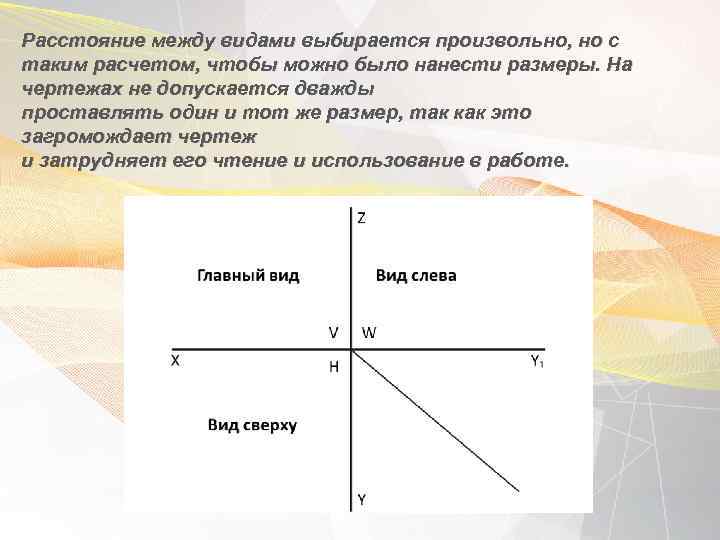 Расстояние между видами выбирается произвольно, но с таким расчетом, чтобы можно было нанести размеры. На чертежах не допускается дважды
проставлять один и тот же размер, так как это загромождает чертеж
и затрудняет его чтение и использование в работе.

Z

Главный вид

Вид слева

V

W

X

H

$Y_1$

Вид сверху

Y